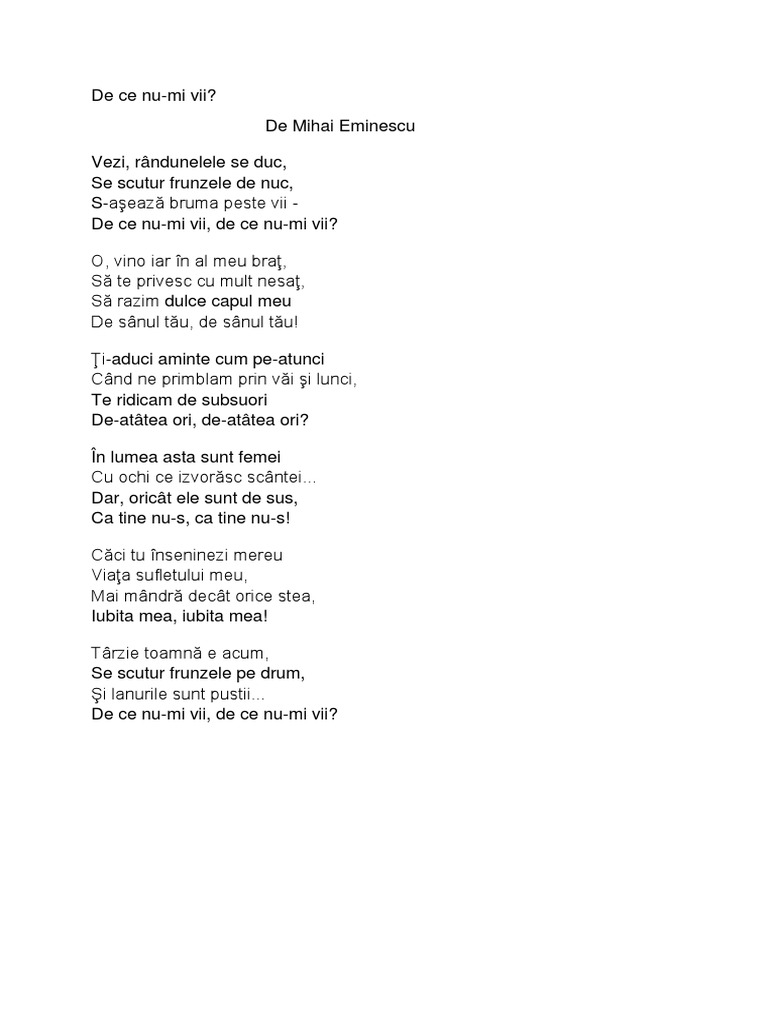 De ce nu-mi vii?

De Mihai Eminescu

Vezi, rândunelele se duc,
Se scutur frunzele de nuc,
S-aşează bruma peste vii -
De ce nu-mi vii, de ce nu-mi vii?

O, vino iar în al meu braţ,
Să te privesc cu mult nesaţ,
Să razim dulce capul meu
De sânul tău, de sânul tău!

Ţi-aduci aminte cum pe-atunci
Când ne primblam prin văi şi lunci,
Te ridicam de subsuori
De-atâtea ori, de-atâtea ori?

În lumea asta sunt femei
Cu ochi ce izvorăsc scântei...
Dar, oricât ele sunt de sus,
Ca tine nu-s, ca tine nu-s!

Căci tu înseninezi mereu
Viaţa sufletului meu,
Mai mândră decât orice stea,
Iubita mea, iubita mea!

Târzie toamnă e acum,
Se scutur frunzele pe drum,
Şi lanurile sunt pustii...
De ce nu-mi vii, de ce nu-mi vii?